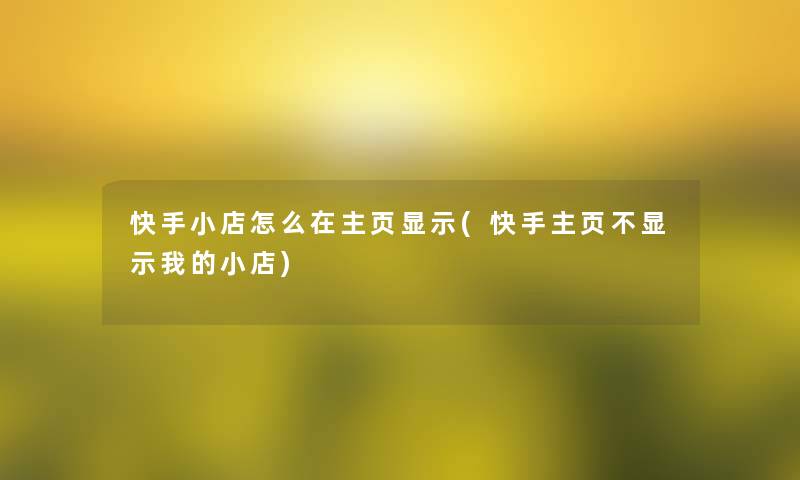 快手小店怎么在主页显示(快手主页不显示我的小店)